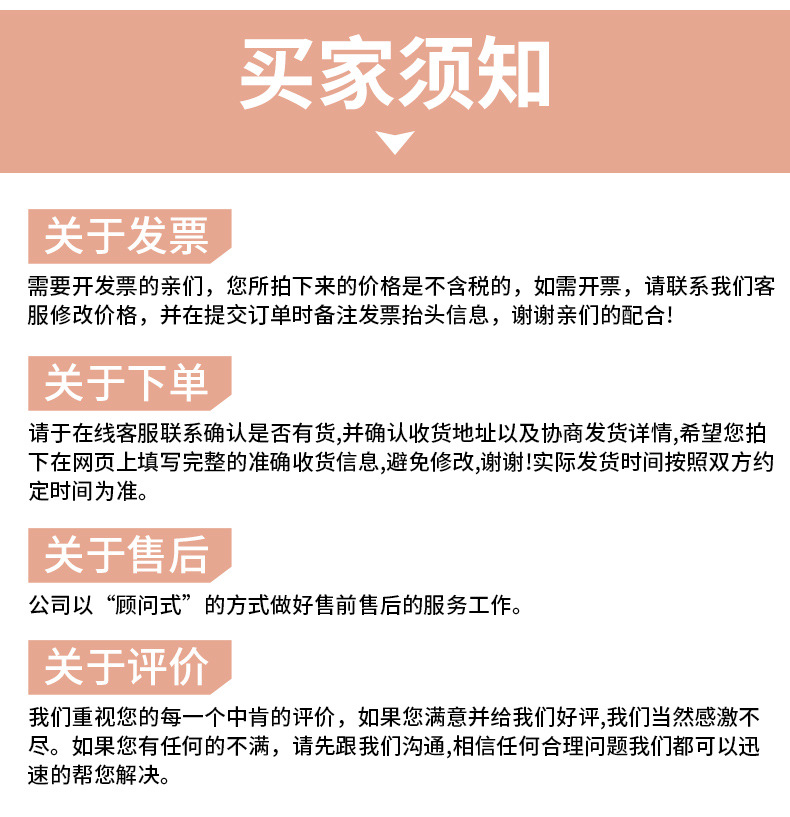 买家须知

关于发票

需要开发票的亲们，您所拍下来的价格是不含税的，如需开票，请联系我们客服修改价格，并在提交订单时备注发票抬头信息，谢谢亲们的配合!

关于下单

请于在线客服联系确认是否有货,并确认收货地址以及协商发货详情,希望您拍下在网页上填写完整的准确收货信息,避免修改,谢谢!实际发货时间按照双方约定时间为准。

关于售后

公司以“顾问式”的方式做好售前售后的服务工作。

关于评价

我们重视您的每一个中肯的评价，如果您满意并给我们好评,我们当然感激不尽。如果您有任何的不满，请先跟我们沟通,相信任何合理问题我们都可以迅速的帮您解决。